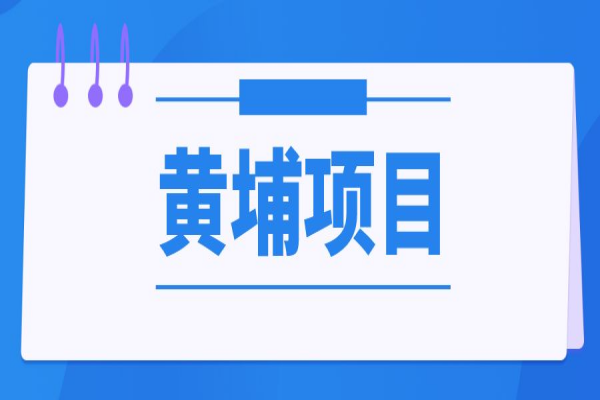 黄埔项目